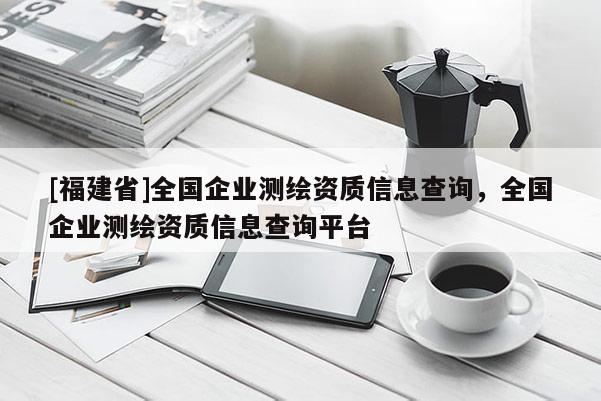 [福建省]全国企业测绘资质信息查询，全国企业测绘资质信息查询平台